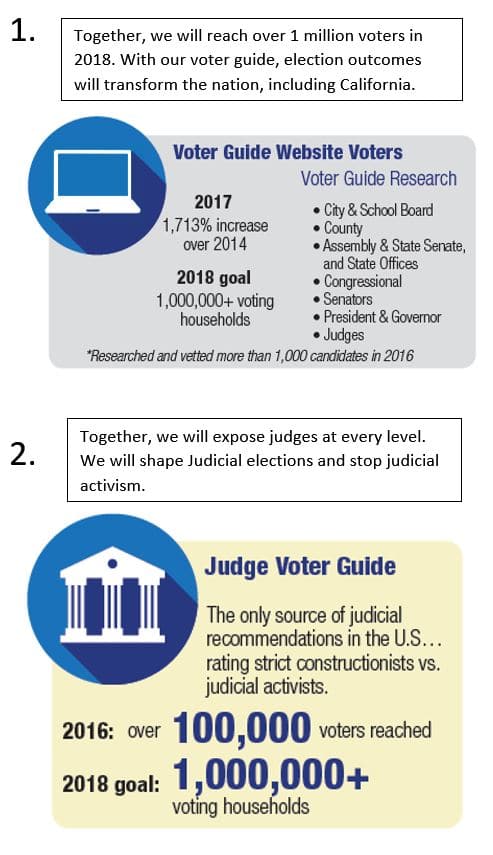 1.

Together, we will reach over 1 million voters in 2018. With our voter guide, election outcomes will transform the nation, including California.

Voter Guide Website Voters

2017
1,713% increase over 2014

2018 goal
1,000,000+ voting households

Voter Guide Research
• City & School Board
• County
• Assembly & State Senate, and State Offices
• Congressional
• Senators
• President & Governor
• Judges

*Researched and vetted more than 1,000 candidates in 2016

2.

Together, we will expose judges at every level. We will shape Judicial elections and stop judicial activism.

Judge Voter Guide

The only source of judicial recommendations in the U.S… rating strict constructionists vs. judicial activists.

2016: over 100,000 voters reached

2018 goal: 1,000,000+ voting households